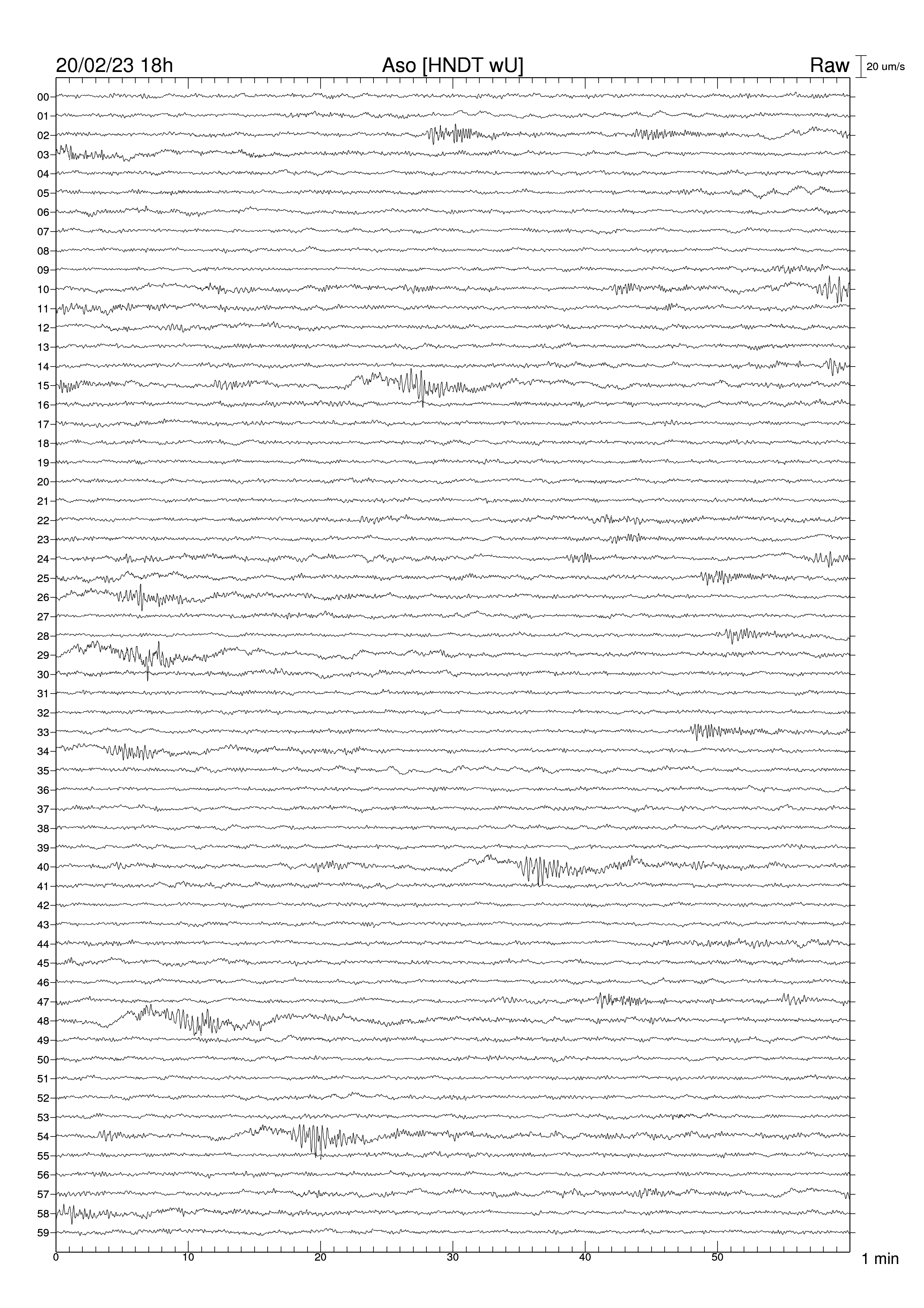 20/02/23 18h Aso [HNDT wU] Raw 20 um/s

00
01
02
03
04
05
06
07
08
09
10
11
12
13
14
15
16
17
18
19
20
21
22
23
24
25
26
27
28
29
30
31
32
33
34
35
36
37
38
39
40
41
42
43
44
45
46
47
48
49
50
51
52
53
54
55
56
57
58
59

0 10 20 30 40 50 1 min